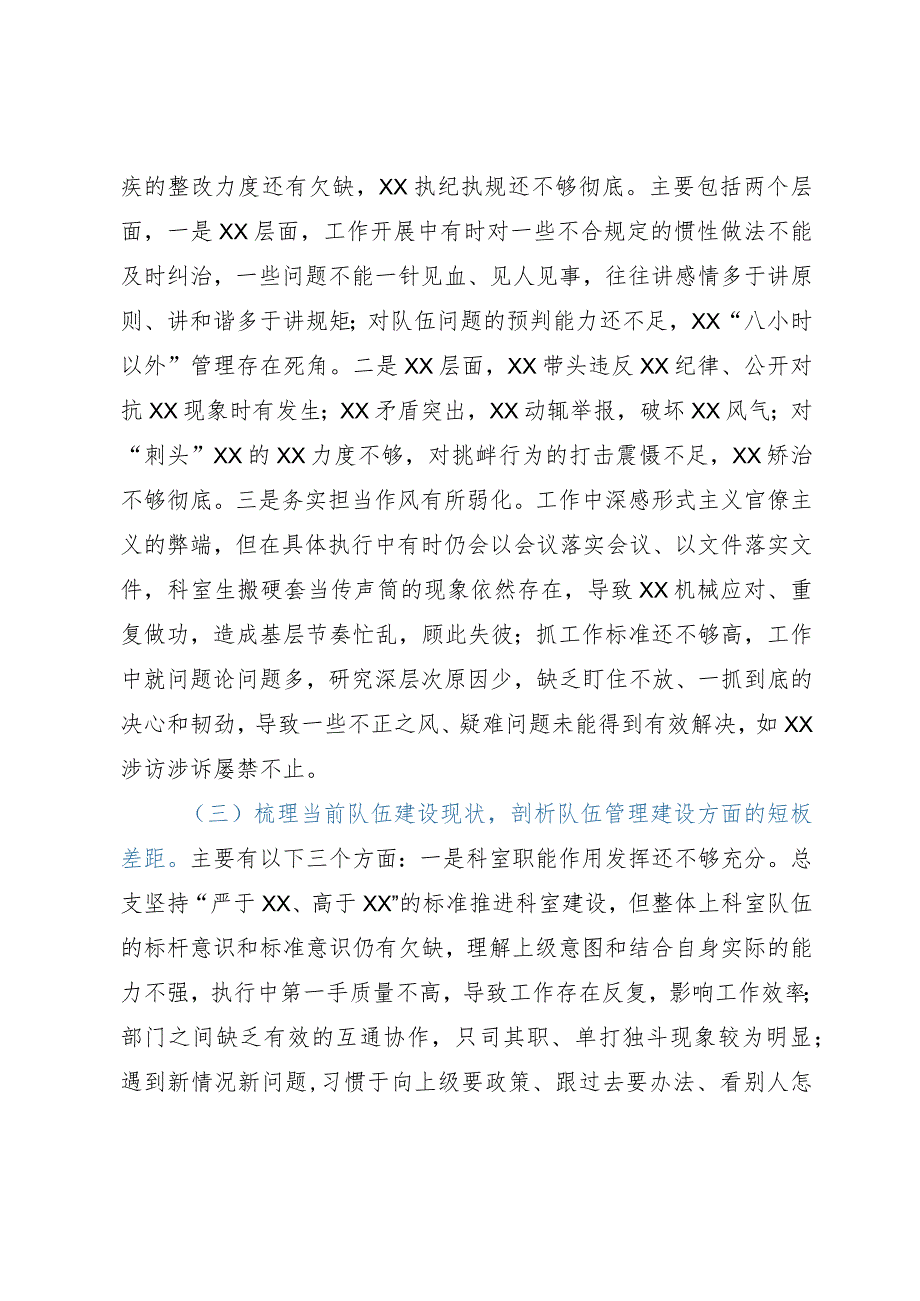 疾的整改力度还有欠缺，XX 执纪执规还不够彻底。主要包括两个层面，一是 XX 层面，工作开展中有时对一些不合规定的惯性做法不能及时纠治，一些问题不能一针见血、见人见事，往往讲感情多于讲原则、讲和谐多于讲规矩；对队伍问题的预判能力还不足，XX“八小时以外”管理存在死角。二是 XX 层面，XX 带头违反 XX 纪律、公开对抗 XX 现象时有发生；XX 矛盾突出，XX 动辄举报，破坏 XX 风气；对“刺头”XX 的 XX 力度不够，对挑衅行为的打击震慑不足，XX 矫治不够彻底。三是务实担当作风有所弱化。工作中深感形式主义官僚主义的弊端，但在具体执行中有时仍会以会议落实会议、以文件落实文件，科室生搬硬套当传声筒的现象依然存在，导致 XX 机械应对、重复做功，造成基层节奏忙乱，顾此失彼；抓工作标准还不够高，工作中就问题论问题多，研究深层次原因少，缺乏盯住不放、一抓到底的决心和韧劲，导致一些不正之风、疑难问题未能得到有效解决，如 XX 涉访涉诉屡禁不止。

（三）梳理当前队伍建设现状，剖析队伍管理建设方面的短板差距。主要有以下三个方面：一是科室职能作用发挥还不够充分。总支坚持“严于 XX、高于 XX”的标准推进科室建设，但整体上科室队伍的标杆意识和标准意识仍有欠缺，理解上级意图和结合自身实际的能力不强，执行中第一手质量不高，导致工作存在反复，影响工作效率；部门之间缺乏有效的互通协作，只司其职、单打独斗现象较为明显；遇到新情况新问题，习惯于向上级要政策、跟过去要办法、看别人怎